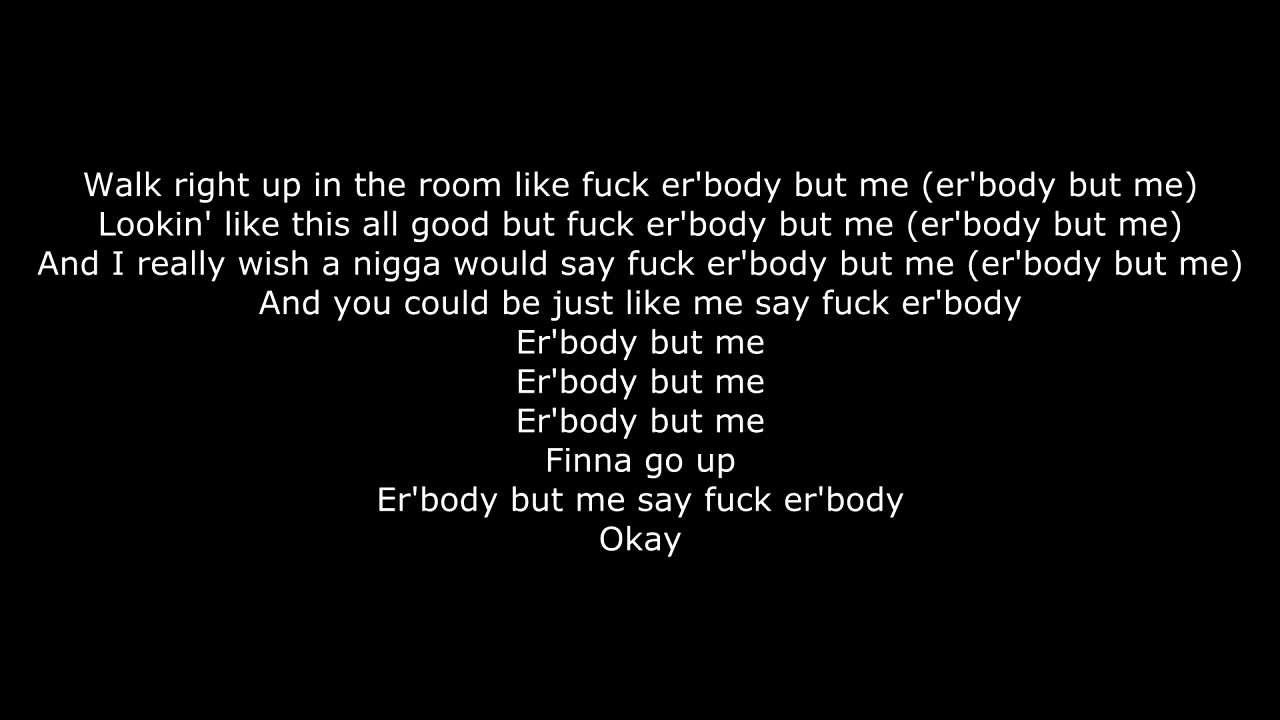 Walk right up in the room like fuck er'body but me (er'body but me)
Lookin' like this all good but fuck er'body but me (er'body but me)
And I really wish a nigga would say fuck er'body but me (er'body but me)
And you could be just like me say fuck er'body
Er'body but me
Er'body but me
Er'body but me
Finna go up
Er'body but me say fuck er'body
Okay